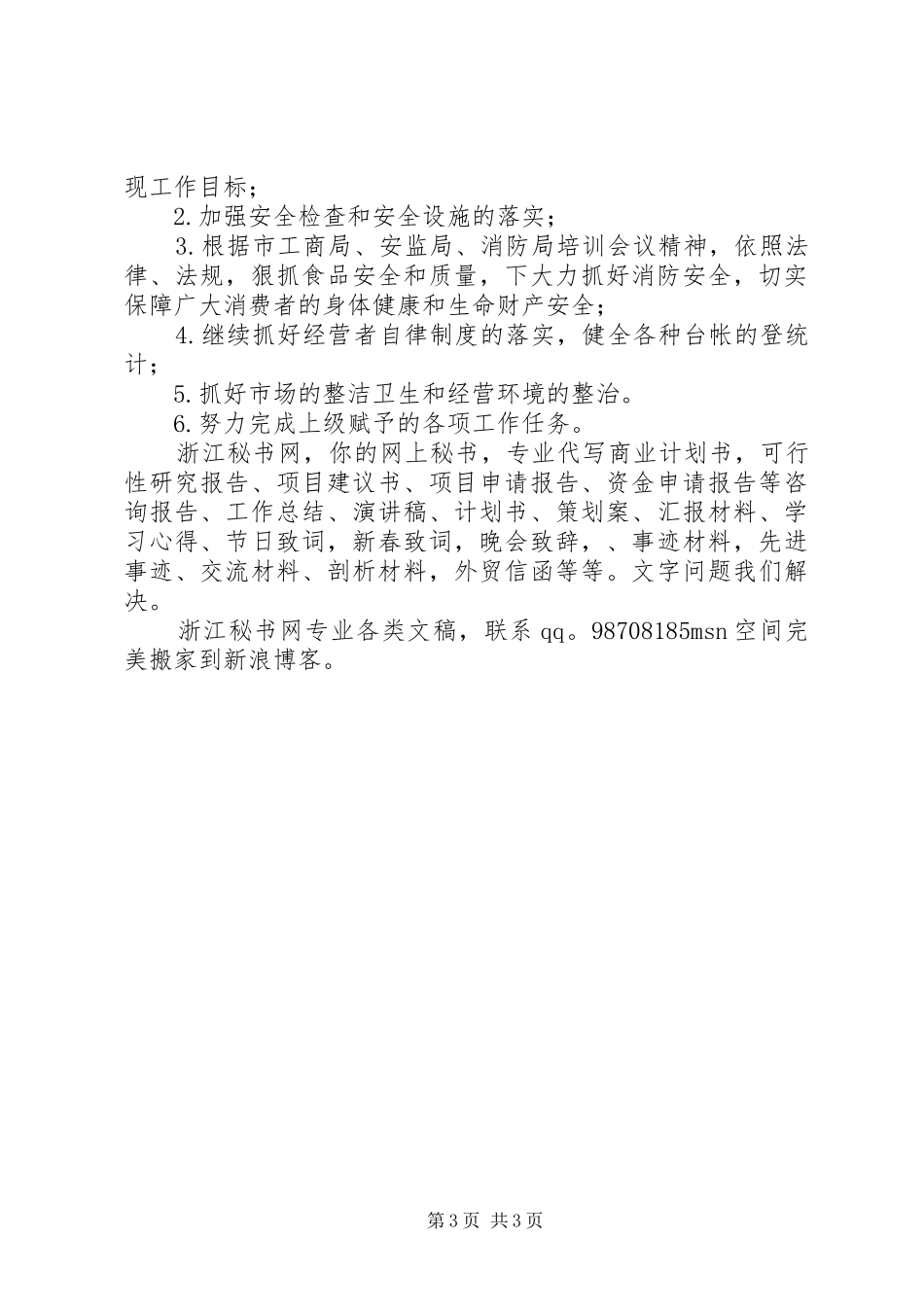 现工作目标；

2.加强安全检查和安全设施的落实；

3.根据市工商局、安监局、消防局培训会议精神，依照法律、法规，狠抓食品安全和质量，下大力抓好消防安全，切实保障广大消费者的身体健康和生命财产安全；

4.继续抓好经营者自律制度的落实，健全各种台帐的登统计；

5.抓好市场的整洁卫生和经营环境的整治。

6.努力完成上级赋予的各项工作任务。

浙江秘书网，你的网上秘书，专业代写商业计划书，可行性研究报告、项目建议书、项目申请报告、资金申请报告等咨询报告、工作总结、演讲稿、计划书、策划案、汇报材料、学习心得、节日致词，新春致词，晚会致辞，、事迹材料，先进事迹、交流材料、剖析材料，外贸信函等等。文字问题我们解决。

浙江秘书网专业各类文稿，联系qq。98708185msn空间完美搬家到新浪博客。

第3页 共3页